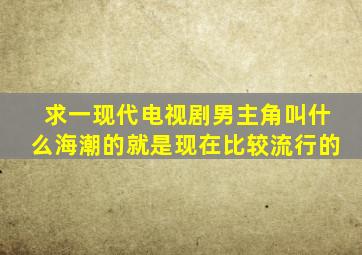 求一现代电视剧男主角叫什么海潮的就是现在比较流行的